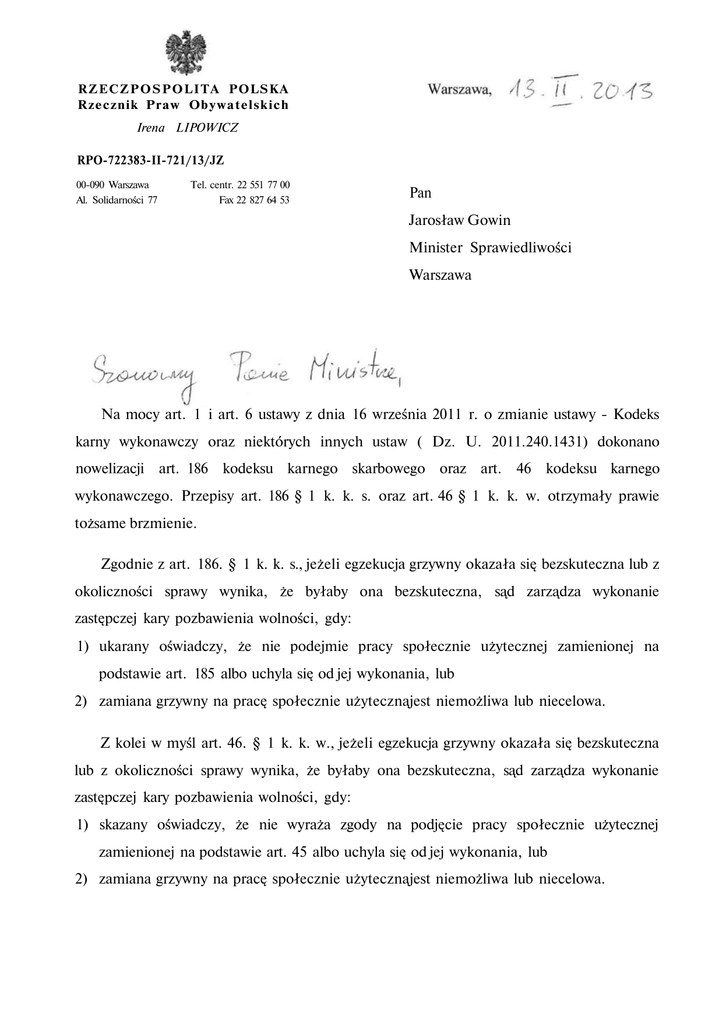 RZECZPOSPOLITA POLSKA
Rzecznik Praw Obywatelskich

Irena LIPOWICZ

RPO-722383-II-721/13/JZ

00-090 Warszawa Tel. centr. 22 551 77 00
Al. Solidarności 77 Fax 22 827 64 53

Warszawa, 13. II. 2013

Pan
Jarosław Gowin
Minister Sprawiedliwości
Warszawa

Szanowny Panie Ministrze,

Na mocy art. 1 i art. 6 ustawy z dnia 16 września 2011 r. o zmianie ustawy - Kodeks karny wykonawczy oraz niektórych innych ustaw ( Dz. U. 2011.240.1431) dokonano nowelizacji art. 186 kodeksu karnego skarbowego oraz art. 46 kodeksu karnego wykonawczego. Przepisy art. 186 § 1 k. k. s. oraz art. 46 § 1 k. k. w. otrzymały prawie tożsame brzmienie.

Zgodnie z art. 186. § 1 k. k. s., jeżeli egzekucja grzywny okazała się bezskuteczna lub z okoliczności sprawy wynika, że byłaby ona bezskuteczna, sąd zarządza wykonanie zastępczej kary pozbawienia wolności, gdy:
1) ukarany oświadczy, że nie podejmie pracy społecznie użytecznej zamienionej na podstawie art. 185 albo uchyla się od jej wykonania, lub
2) zamiana grzywny na pracę społecznie użytecznąjest niemożliwa lub niecelowa.

Z kolei w myśl art. 46. § 1 k. k. w., jeżeli egzekucja grzywny okazała się bezskuteczna lub z okoliczności sprawy wynika, że byłaby ona bezskuteczna, sąd zarządza wykonanie zastępczej kary pozbawienia wolności, gdy:
1) skazany oświadczy, że nie wyraża zgody na podjęcie pracy społecznie użytecznej zamienionej na podstawie art. 45 albo uchyla się od jej wykonania, lub
2) zamiana grzywny na pracę społecznie użytecznąjest niemożliwa lub niecelowa.